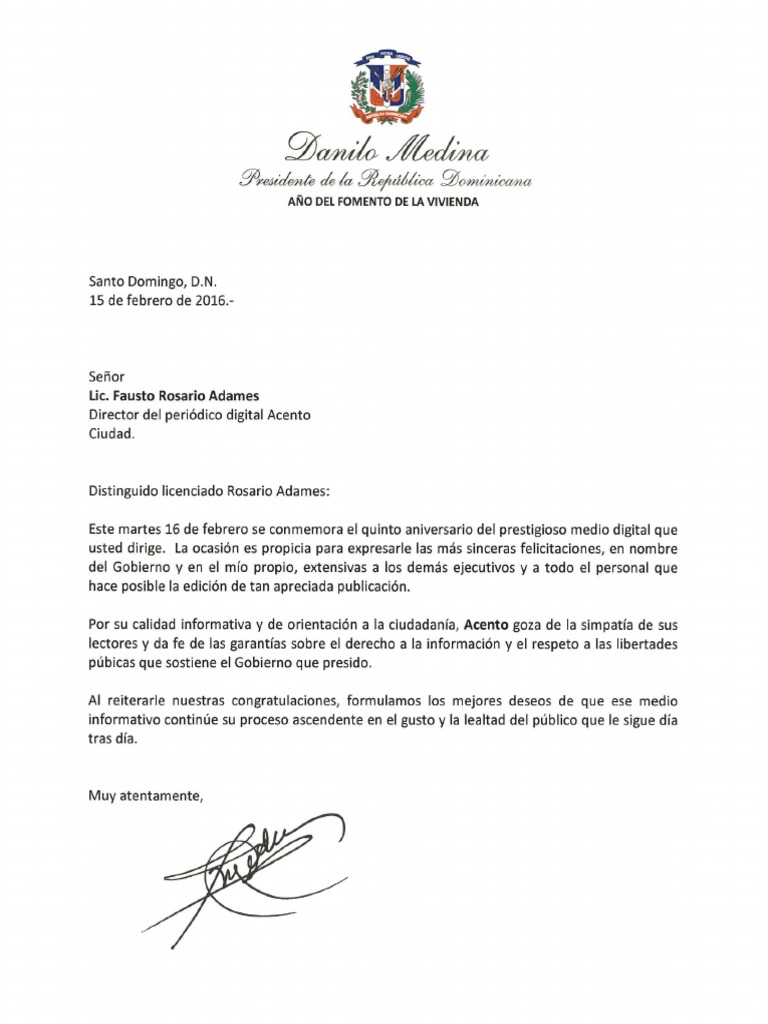 Danilo Medina
Presidente de la República Dominicana
AÑO DEL FOMENTO DE LA VIVIENDA

Santo Domingo, D.N.
15 de febrero de 2016.-

Señor
Lic. Fausto Rosario Adames
Director del periódico digital Acento
Ciudad.

Distinguido licenciado Rosario Adames:

Este martes 16 de febrero se conmemora el quinto aniversario del prestigioso medio digital que usted dirige. La ocasión es propicia para expresarle las más sinceras felicitaciones, en nombre del Gobierno y en el mío propio, extensivas a los demás ejecutivos y a todo el personal que hace posible la edición de tan apreciada publicación.

Por su calidad informativa y de orientación a la ciudadanía, Acento goza de la simpatía de sus lectores y da fe de las garantías sobre el derecho a la información y el respeto a las libertades púbicas que sostiene el Gobierno que presido.

Al reiterarle nuestras congratulaciones, formulamos los mejores deseos de que ese medio informativo continúe su proceso ascendente en el gusto y la lealtad del público que le sigue día tras día.

Muy atentamente,